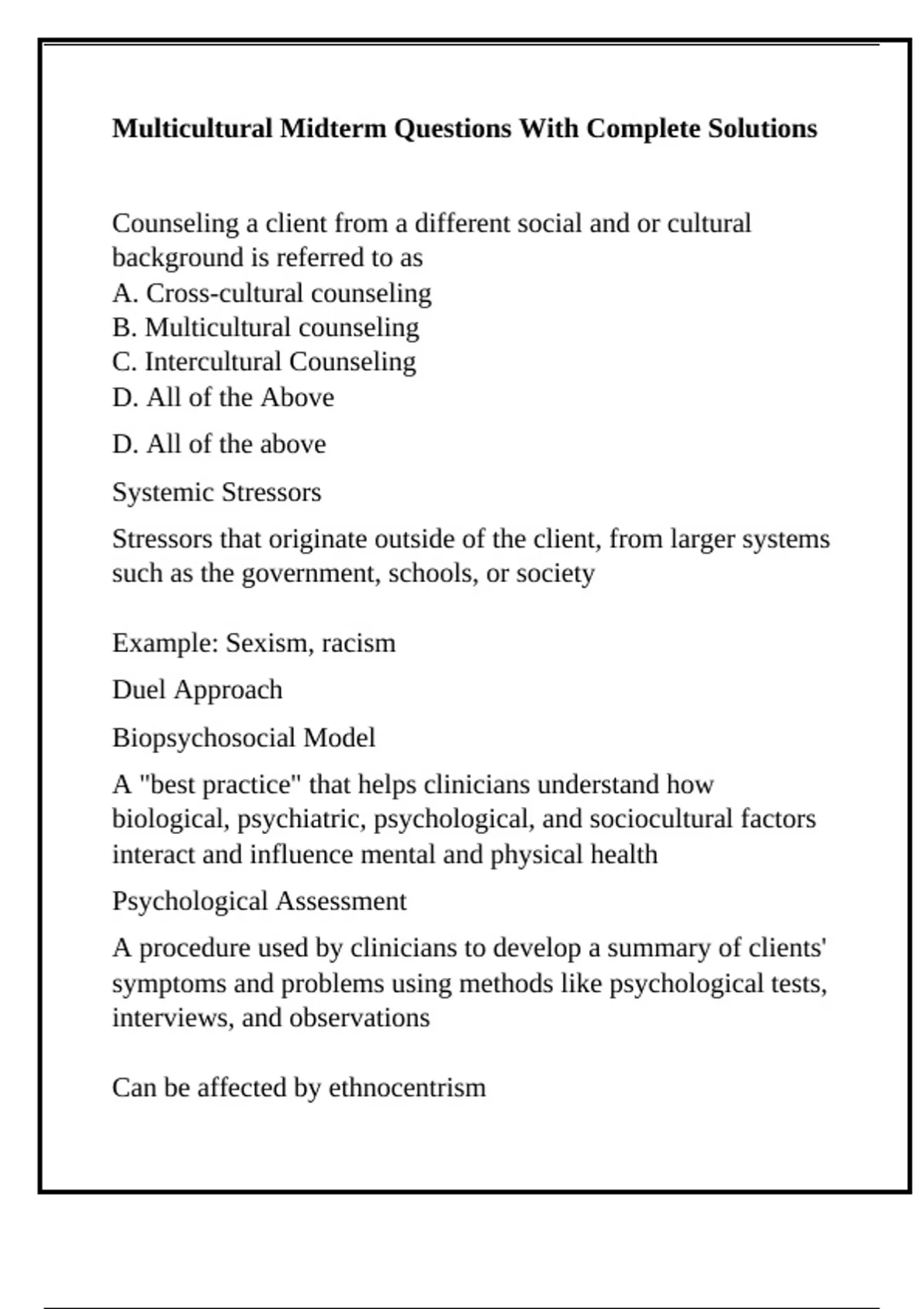 Multicultural Midterm Questions With Complete Solutions

Counseling a client from a different social and or cultural background is referred to as
A. Cross-cultural counseling
B. Multicultural counseling
C. Intercultural Counseling
D. All of the Above

D. All of the above

Systemic Stressors

Stressors that originate outside of the client, from larger systems such as the government, schools, or society

Example: Sexism, racism

Duel Approach

Biopsychosocial Model

A "best practice" that helps clinicians understand how biological, psychiatric, psychological, and sociocultural factors interact and influence mental and physical health

Psychological Assessment

A procedure used by clinicians to develop a summary of clients' symptoms and problems using methods like psychological tests, interviews, and observations

Can be affected by ethnocentrism